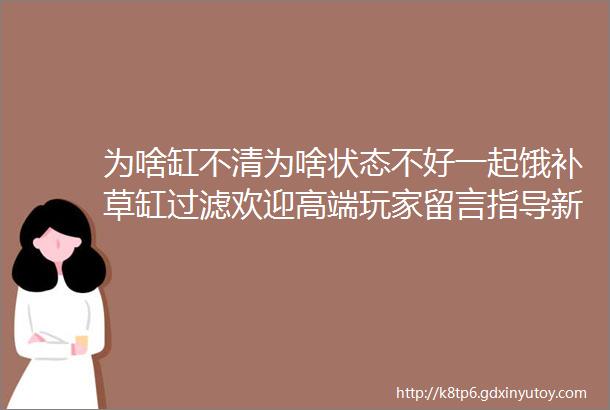 为啥缸不清为啥状态不好一起饿补草缸过滤欢迎高端玩家留言指导新

http://k8tp6.gdxinyutoy.com